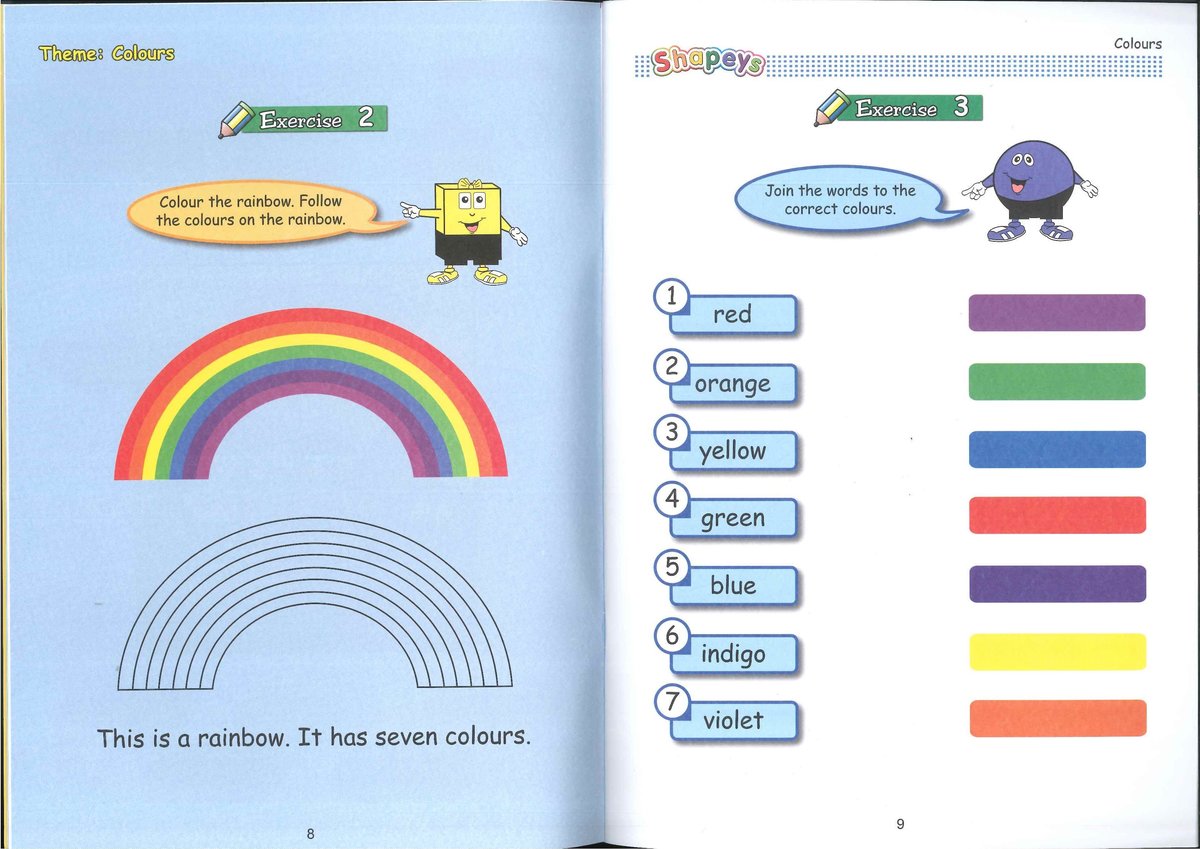 Theme: Colours

Exercise 2

Colour the rainbow. Follow the colours on the rainbow.

This is a rainbow. It has seven colours.

8

Shapeys

Colours

Exercise 3

Join the words to the correct colours.

1 red

2 orange

3 yellow

4 green

5 blue

6 indigo

7 violet

9